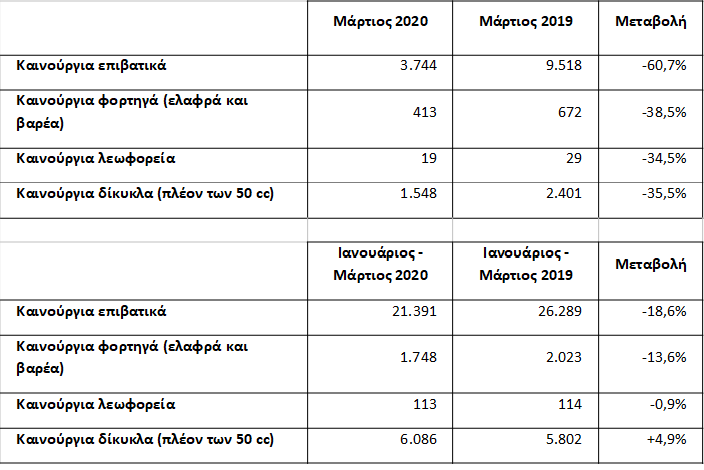 | | Μάρτιος 2020 | Μάρτιος 2019 | Μεταβολή |
|---|---|---|---|
| Καινούργια επιβατικά | 3.744 | 9.518 | -60,7% |
| Καινούργια φορτηγά (ελαφρά και βαρέα) | 413 | 672 | -38,5% |
| Καινούργια λεωφορεία | 19 | 29 | -34,5% |
| Καινούργια δίκυκλα (πλέον των 50 cc) | 1.548 | 2.401 | -35,5% |

| | Ιανουάριος - Μάρτιος 2020 | Ιανουάριος - Μάρτιος 2019 | Μεταβολή |
|---|---|---|---|
| Καινούργια επιβατικά | 21.391 | 26.289 | -18,6% |
| Καινούργια φορτηγά (ελαφρά και βαρέα) | 1.748 | 2.023 | -13,6% |
| Καινούργια λεωφορεία | 113 | 114 | -0,9% |
| Καινούργια δίκυκλα (πλέον των 50 cc) | 6.086 | 5.802 | +4,9% |